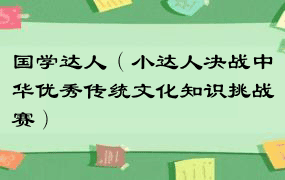 国学达人（小达人决战中华优秀传统文化知识挑战赛）